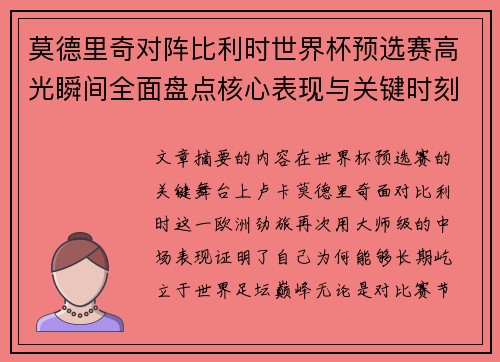 莫德里奇对阵比利时世界杯预选赛高光瞬间全面盘点核心表现与关键时刻

文章摘要的内容在世界杯预选赛的关键舞台上卢卡莫德里奇面对比利时这一欧洲劲旅再次用大师级的中场表现证明了自己为何能够长期屹立于世界足坛巅峰无论是对比赛节